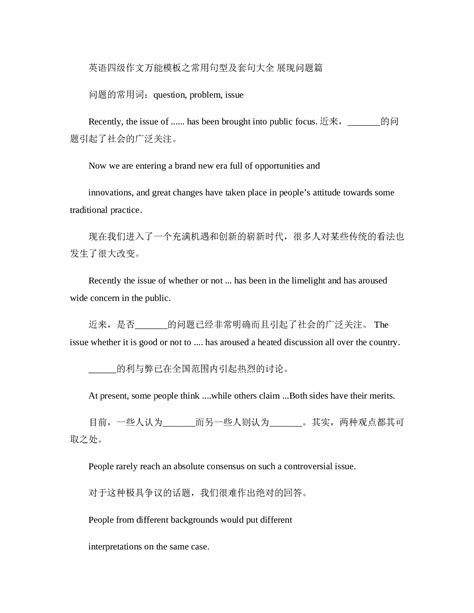 英语四级作文万能模板之常用句型及套句大全 展现问题篇

问题的常用词：question, problem, issue

Recently, the issue of ...... has been brought into public focus. 近来，_______的问题引起了社会的广泛关注。

Now we are entering a brand new era full of opportunities and

innovations, and great changes have taken place in people's attitude towards some traditional practice.

现在我们进入了一个充满机遇和创新的崭新时代，很多人对某些传统的看法也发生了很大改变。

Recently the issue of whether or not ... has been in the limelight and has aroused wide concern in the public.

近来，是否_______的问题已经非常明确而且引起了社会的广泛关注。 The issue whether it is good or not to .... has aroused a heated discussion all over the country.

______的利与弊已在全国范围内引起热烈的讨论。

At present, some people think ....while others claim ...Both sides have their merits.

目前，一些人认为_______而另一些人则认为_______。其实，两种观点都其可取之处。

People rarely reach an absolute consensus on such a controversial issue.

对于这种极具争议的话题，我们很难作出绝对的回答。

People from different backgrounds would put different

interpretations on the same case.